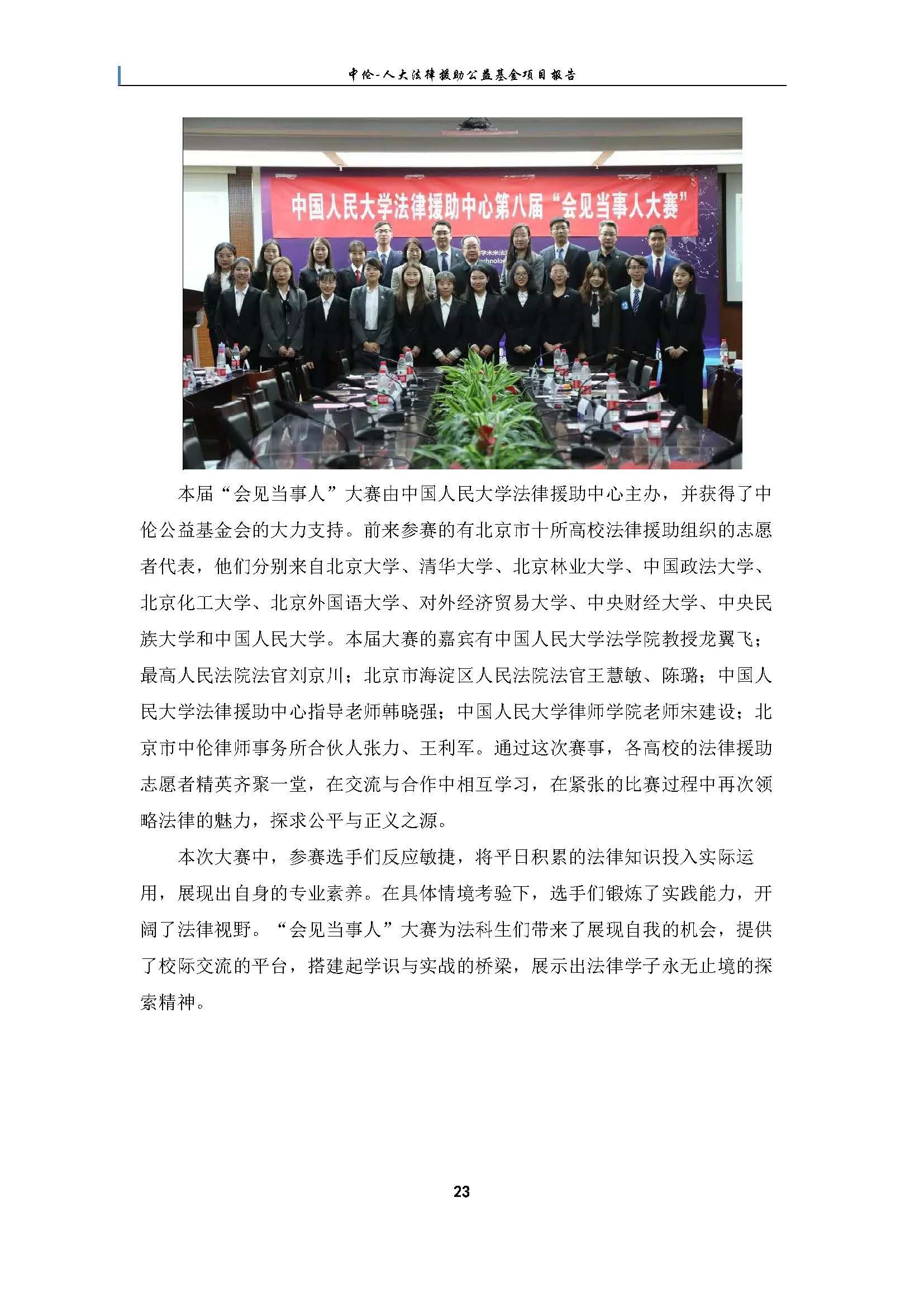 中伦-人大法律援助公益基金项目报告

中国人民大学法律援助中心第八届“会见当事人大赛”

本届“会见当事人”大赛由中国人民大学法律援助中心主办，并获得了中伦公益基金会的大力支持。前来参赛的有北京市十所高校法律援助组织的志愿者代表，他们分别来自北京大学、清华大学、北京林业大学、中国政法大学、北京化工大学、北京外国语大学、对外经济贸易大学、中央财经大学、中央民族大学和中国人民大学。本届大赛的嘉宾有中国人民大学法学院教授龙翼飞；最高人民法院法官刘京川；北京市海淀区人民法院法官王慧敏、陈璐；中国人民大学法律援助中心指导老师韩晓强；中国人民大学律师学院老师宋建设；北京市中伦律师事务所合伙人张力、王利军。通过这次赛事，各高校的法律援助志愿者精英齐聚一堂，在交流与合作中相互学习，在紧张的比赛过程中再次领略法律的魅力，探求公平与正义之源。

本次大赛中，参赛选手们反应敏捷，将平日积累的法律知识投入实际运用，展现出自身的专业素养。在具体情境考验下，选手们锻炼了实践能力，开阔了法律视野。“会见当事人”大赛为法科生们带来了展现自我的机会，提供了校际交流的平台，搭建起学识与实战的桥梁，展示出法律学子永无止境的探索精神。

23